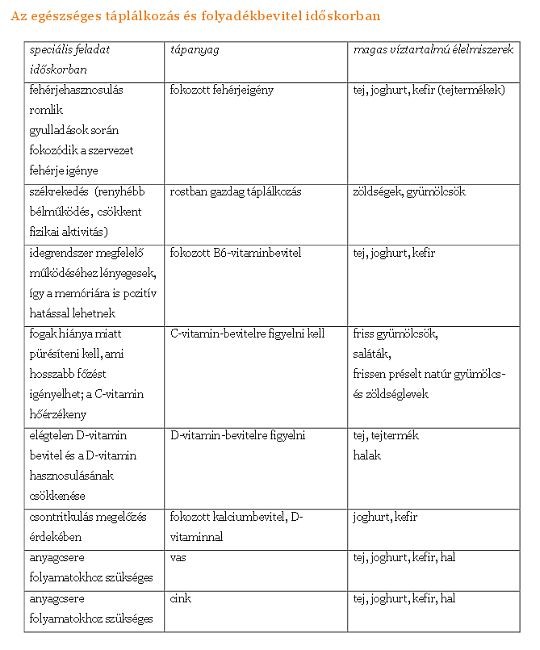 Az egészséges táplálkozás és folyadékbevitel időskorban

| speciális feladat időskorban | tápanyag | magas víztartalmú élelmiszerek |
|---|---|---|
| fehérjehasznosulás romlik gyulladások során fokozódik a szervezet fehérje igénye | fokozott fehérjeigény | tej, joghurt, kefir (tejtermékek) |
| székrekedés (renyhébb bélműködés, csökkent fizikai aktivitás) | rostban gazdag táplálkozás | zöldségek, gyümölcsök |
| idegrendszer megfelelő működéséhez lényegesek, így a memóriára is pozitív hatással lehetnek | fokozott B6-vitaminbevitel | tej, joghurt, kefir |
| fogak hiánya miatt pürésíteni kell, ami hosszabb főzést igényelhet; a C-vitamin hőérzékeny | C-vitamin-bevitelre figyelni kell | friss gyümölcsök, saláták, frissen préselt natúr gyümölcs- és zöldséglevek |
| elégtelen D-vitamin bevitel és a D-vitamin hasznosulásának csökkenése | D-vitamin-bevitelre figyelni | tej, tejtermék halak |
| csontritkulás megelőzés érdekében | fokozott kalciumbevitel, D-vitaminnal | joghurt, kefir |
| anyagcsere folyamatokhoz szükséges | vas | tej, joghurt, kefir, hal |
| anyagcsere folyamatokhoz szükséges | cink | tej, joghurt, kefir, hal |